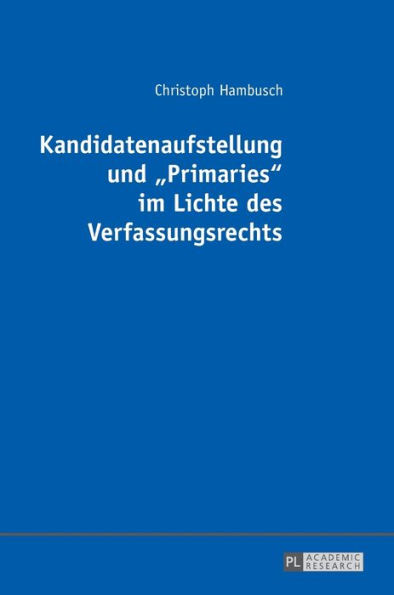 Christoph Hambusch

Kandidatenaufstellung und „Primaries“ im Lichte des Verfassungsrechts

PL ACADEMIC RESEARCH